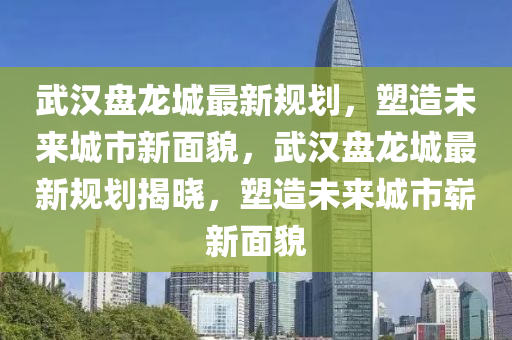 武汉盘龙城最新规划，塑造未来城市新面貌，武汉盘龙城最新规划揭晓，塑造未来城市崭新面貌